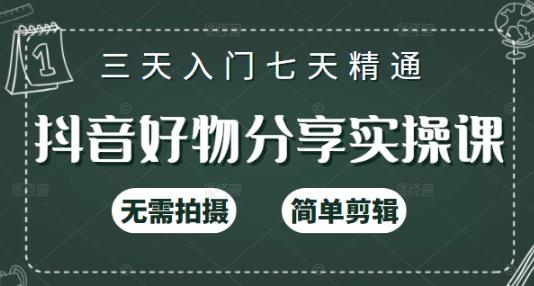 1

三天入门七天精通

抖音好物分享实操课

无需拍摄

简单剪辑